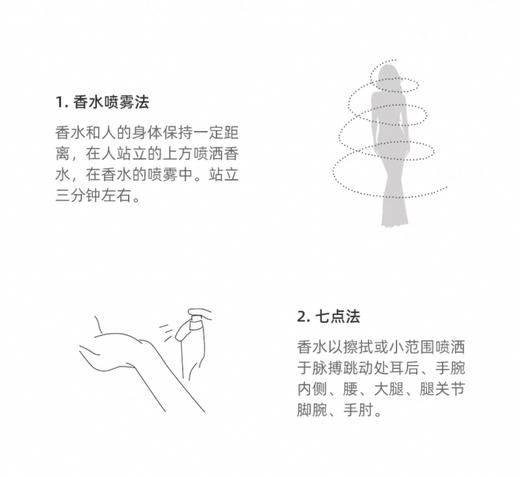 1. 香水喷雾法

香水和人的身体保持一定距离，在人站立的上方喷洒香水，在香水的喷雾中。站立三分钟左右。

2. 七点法

香水以擦拭或小范围喷洒于脉搏跳动处耳后、手腕内侧、腰、大腿、腿关节脚腕、手肘。